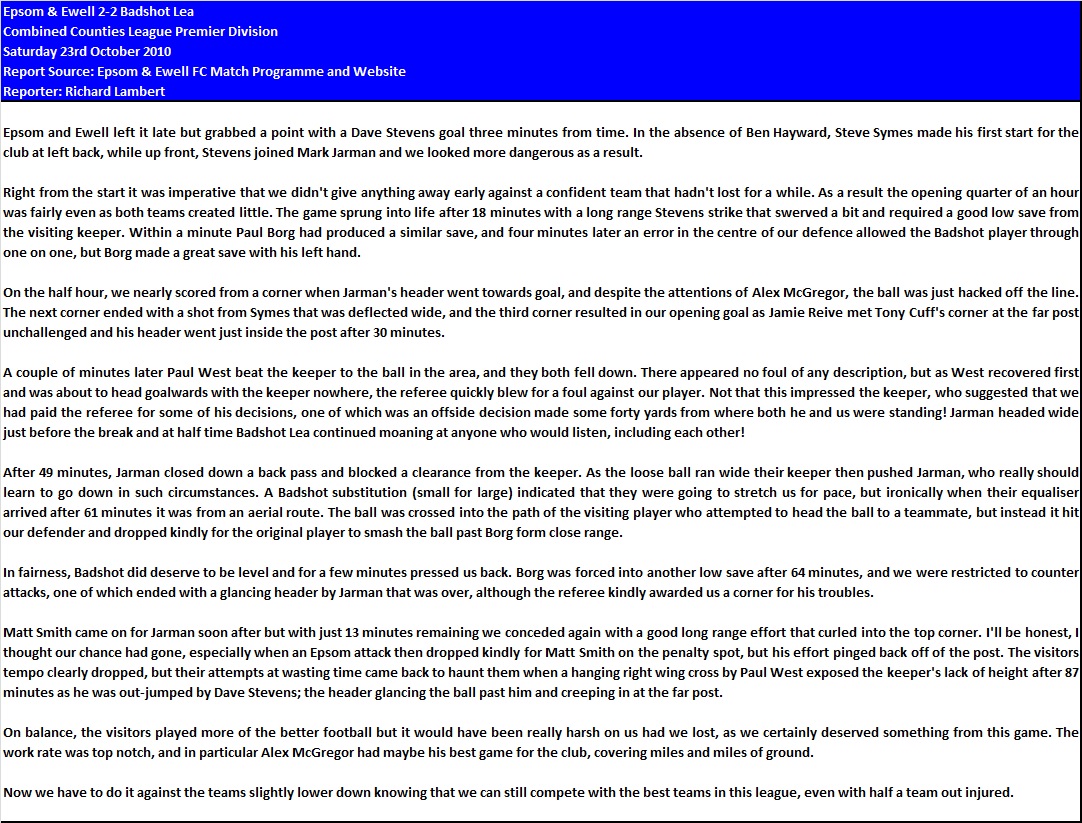 Epsom & Ewell 2-2 Badshot Lea
Combined Counties League Premier Division
Saturday 23rd October 2010
Report Source: Epsom & Ewell FC Match Programme and Website
Reporter: Richard Lambert

Epsom and Ewell left it late but grabbed a point with a Dave Stevens goal three minutes from time. In the absence of Ben Hayward, Steve Symes made his first start for the club at left back, while up front, Stevens joined Mark Jarman and we looked more dangerous as a result.

Right from the start it was imperative that we didn't give anything away early against a confident team that hadn't lost for a while. As a result the opening quarter of an hour was fairly even as both teams created little. The game sprung into life after 18 minutes with a long range Stevens strike that swerved a bit and required a good low save from the visiting keeper. Within a minute Paul Borg had produced a similar save, and four minutes later an error in the centre of our defence allowed the Badshot player through one on one, but Borg made a great save with his left hand.

On the half hour, we nearly scored from a corner when Jarman's header went towards goal, and despite the attentions of Alex McGregor, the ball was just hacked off the line. The next corner ended with a shot from Symes that was deflected wide, and the third corner resulted in our opening goal as Jamie Reive met Tony Cuff's corner at the far post unchallenged and his header went just inside the post after 30 minutes.

A couple of minutes later Paul West beat the keeper to the ball in the area, and they both fell down. There appeared no foul of any description, but as West recovered first and was about to head goalwards with the keeper nowhere, the referee quickly blew for a foul against our player. Not that this impressed the keeper, who suggested that we had paid the referee for some of his decisions, one of which was an offside decision made some forty yards from where both he and us were standing! Jarman headed wide just before the break and at half time Badshot Lea continued moaning at anyone who would listen, including each other!

After 49 minutes, Jarman closed down a back pass and blocked a clearance from the keeper. As the loose ball ran wide their keeper then pushed Jarman, who really should learn to go down in such circumstances. A Badshot substitution (small for large) indicated that they were going to stretch us for pace, but ironically when their equaliser arrived after 61 minutes it was from an aerial route. The ball was crossed into the path of the visiting player who attempted to head the ball to a teammate, but instead it hit our defender and dropped kindly for the original player to smash the ball past Borg form close range.

In fairness, Badshot did deserve to be level and for a few minutes pressed us back. Borg was forced into another low save after 64 minutes, and we were restricted to counter attacks, one of which ended with a glancing header by Jarman that was over, although the referee kindly awarded us a corner for his troubles.

Matt Smith came on for Jarman soon after but with just 13 minutes remaining we conceded again with a good long range effort that curled into the top corner. I'll be honest, I thought our chance had gone, especially when an Epsom attack then dropped kindly for Matt Smith on the penalty spot, but his effort pinged back off of the post. The visitors tempo clearly dropped, but their attempts at wasting time came back to haunt them when a hanging right wing cross by Paul West exposed the keeper's lack of height after 87 minutes as he was out-jumped by Dave Stevens; the header glancing the ball past him and creeping in at the far post.

On balance, the visitors played more of the better football but it would have been really harsh on us had we lost, as we certainly deserved something from this game. The work rate was top notch, and in particular Alex McGregor had maybe his best game for the club, covering miles and miles of ground.

Now we have to do it against the teams slightly lower down knowing that we can still compete with the best teams in this league, even with half a team out injured.